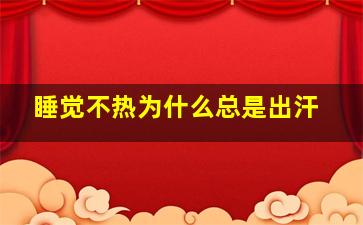 睡觉不热为什么总是出汗